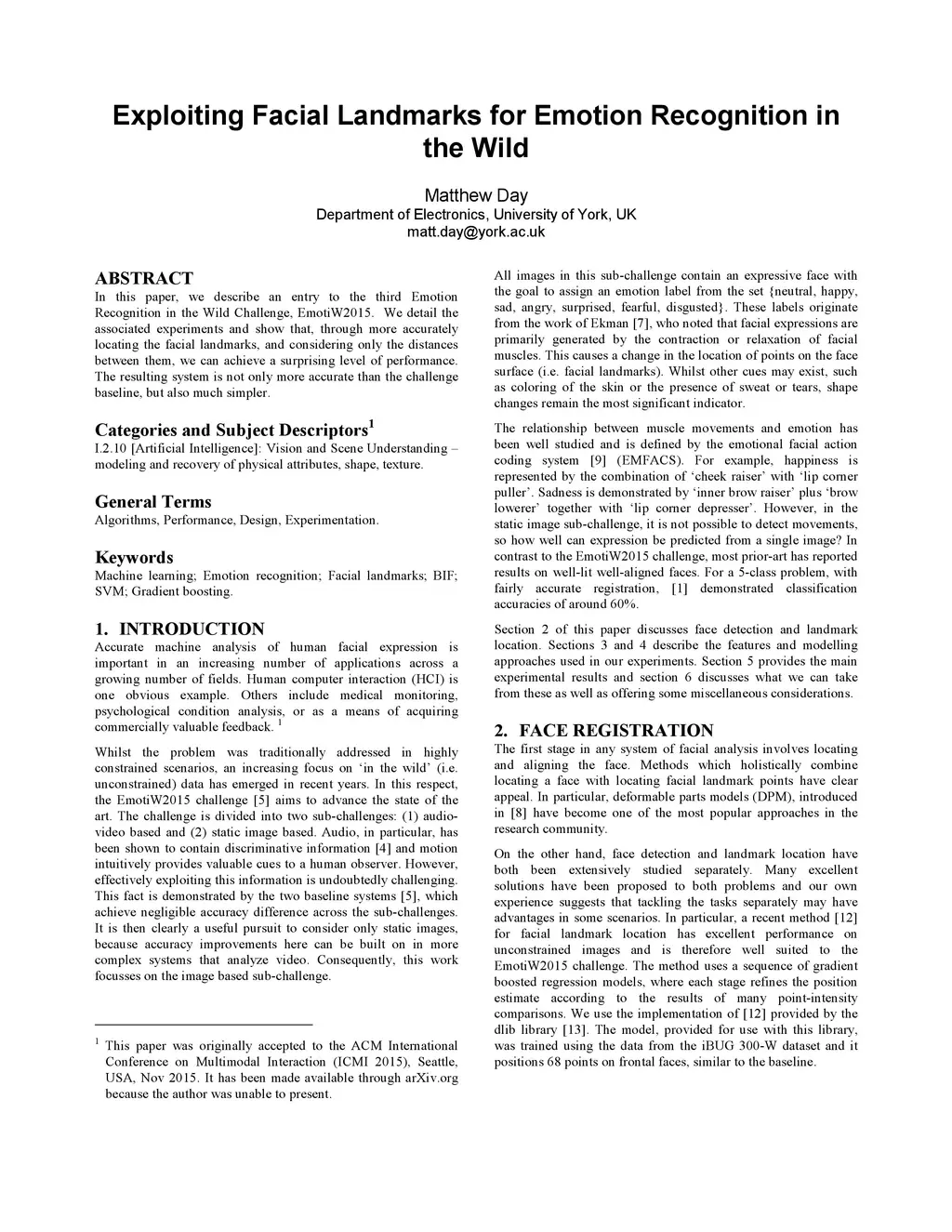 Exploiting Facial Landmarks for Emotion Recognition in the Wild

Matthew Day
Department of Electronics, University of York, UK
matt.day@york.ac.uk

ABSTRACT
In this paper, we describe an entry to the third Emotion Recognition in the Wild Challenge, EmotiW2015. We detail the associated experiments and show that, through more accurately locating the facial landmarks, and considering only the distances between them, we can achieve a surprising level of performance. The resulting system is not only more accurate than the challenge baseline, but also much simpler.

Categories and Subject Descriptors$^1$
I.2.10 [Artificial Intelligence]: Vision and Scene Understanding – modeling and recovery of physical attributes, shape, texture.

General Terms
Algorithms, Performance, Design, Experimentation.

Keywords
Machine learning; Emotion recognition; Facial landmarks; BIF; SVM; Gradient boosting.

1. INTRODUCTION
Accurate machine analysis of human facial expression is important in an increasing number of applications across a growing number of fields. Human computer interaction (HCI) is one obvious example. Others include medical monitoring, psychological condition analysis, or as a means of acquiring commercially valuable feedback. $^1$

Whilst the problem was traditionally addressed in highly constrained scenarios, an increasing focus on ‘in the wild’ (i.e. unconstrained) data has emerged in recent years. In this respect, the EmotiW2015 challenge [5] aims to advance the state of the art. The challenge is divided into two sub-challenges: (1) audio-video based and (2) static image based. Audio, in particular, has been shown to contain discriminative information [4] and motion intuitively provides valuable cues to a human observer. However, effectively exploiting this information is undoubtedly challenging. This fact is demonstrated by the two baseline systems [5], which achieve negligible accuracy difference across the sub-challenges. It is then clearly a useful pursuit to consider only static images, because accuracy improvements here can be built on in more complex systems that analyze video. Consequently, this work focusses on the image based sub-challenge.

$^1$ This paper was originally accepted to the ACM International Conference on Multimodal Interaction (ICMI 2015), Seattle, USA, Nov 2015. It has been made available through arXiv.org because the author was unable to present.

All images in this sub-challenge contain an expressive face with the goal to assign an emotion label from the set {neutral, happy, sad, angry, surprised, fearful, disgusted}. These labels originate from the work of Ekman [7], who noted that facial expressions are primarily generated by the contraction or relaxation of facial muscles. This causes a change in the location of points on the face surface (i.e. facial landmarks). Whilst other cues may exist, such as coloring of the skin or the presence of sweat or tears, shape changes remain the most significant indicator.

The relationship between muscle movements and emotion has been well studied and is defined by the emotional facial action coding system [9] (EMFACS). For example, happiness is represented by the combination of ‘cheek raiser’ with ‘lip corner puller’. Sadness is demonstrated by ‘inner brow raiser’ plus ‘brow lowerer’ together with ‘lip corner depresser’. However, in the static image sub-challenge, it is not possible to detect movements, so how well can expression be predicted from a single image? In contrast to the EmotiW2015 challenge, most prior-art has reported results on well-lit well-aligned faces. For a 5-class problem, with fairly accurate registration, [1] demonstrated classification accuracies of around 60%.

Section 2 of this paper discusses face detection and landmark location. Sections 3 and 4 describe the features and modelling approaches used in our experiments. Section 5 provides the main experimental results and section 6 discusses what we can take from these as well as offering some miscellaneous considerations.

2. FACE REGISTRATION
The first stage in any system of facial analysis involves locating and aligning the face. Methods which holistically combine locating a face with locating facial landmark points have clear appeal. In particular, deformable parts models (DPM), introduced in [8] have become one of the most popular approaches in the research community.

On the other hand, face detection and landmark location have both been extensively studied separately. Many excellent solutions have been proposed to both problems and our own experience suggests that tackling the tasks separately may have advantages in some scenarios. In particular, a recent method [12] for facial landmark location has excellent performance on unconstrained images and is therefore well suited to the EmotiW2015 challenge. The method uses a sequence of gradient boosted regression models, where each stage refines the position estimate according to the results of many point-intensity comparisons. We use the implementation of [12] provided by the dlib library [13]. The model, provided for use with this library, was trained using the data from the iBUG 300-W dataset and it positions 68 points on frontal faces, similar to the baseline.